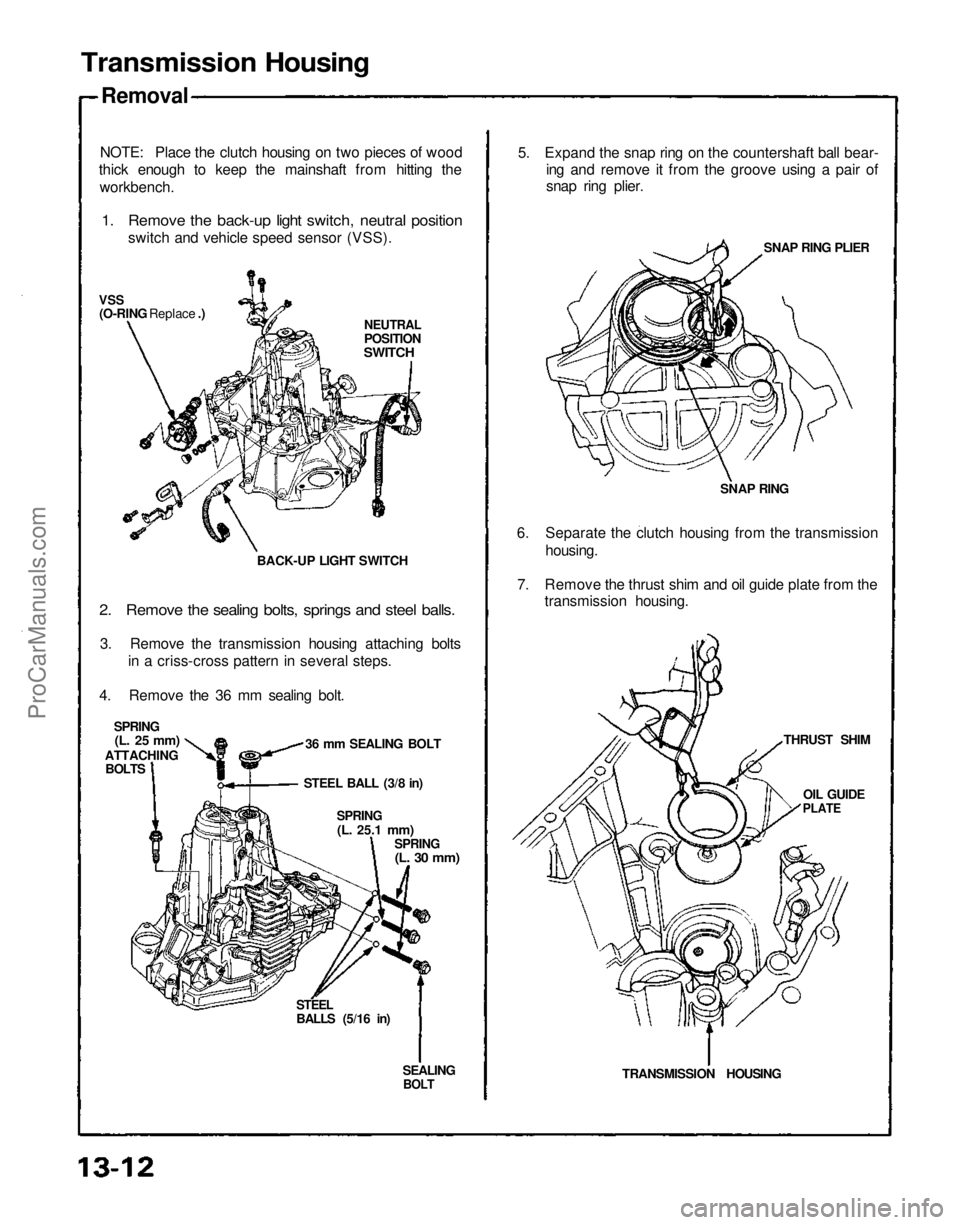 Transmission Housing

Removal

NOTE: Place the clutch housing on two pieces of wood thick enough to keep the mainshaft from hitting the workbench.

1. Remove the back-up light switch, neutral position switch and vehicle speed sensor (VSS).

VSS
(O-RING Replace .)

NEUTRAL POSITION SWITCH

BACK-UP LIGHT SWITCH

2. Remove the sealing bolts, springs and steel balls.

3. Remove the transmission housing attaching bolts in a criss-cross pattern in several steps.

4. Remove the 36 mm sealing bolt.

SPRING (L. 25 mm)
ATTACHING BOLTS

36 mm SEALING BOLT

STEEL BALL (3/8 in)

SPRING (L. 25.1 mm)

SPRING (L. 30 mm)

STEEL BALLS (5/16 in)

SEALING BOLT

5. Expand the snap ring on the countershaft ball bearing and remove it from the groove using a pair of snap ring plier.

SNAP RING PLIER

SNAP RING

6. Separate the clutch housing from the transmission housing.

7. Remove the thrust shim and oil guide plate from the transmission housing.

THRUST SHIM

OIL GUIDE PLATE

TRANSMISSION HOUSING

13-12

ProCarManuals.com

carmanualsonline.info